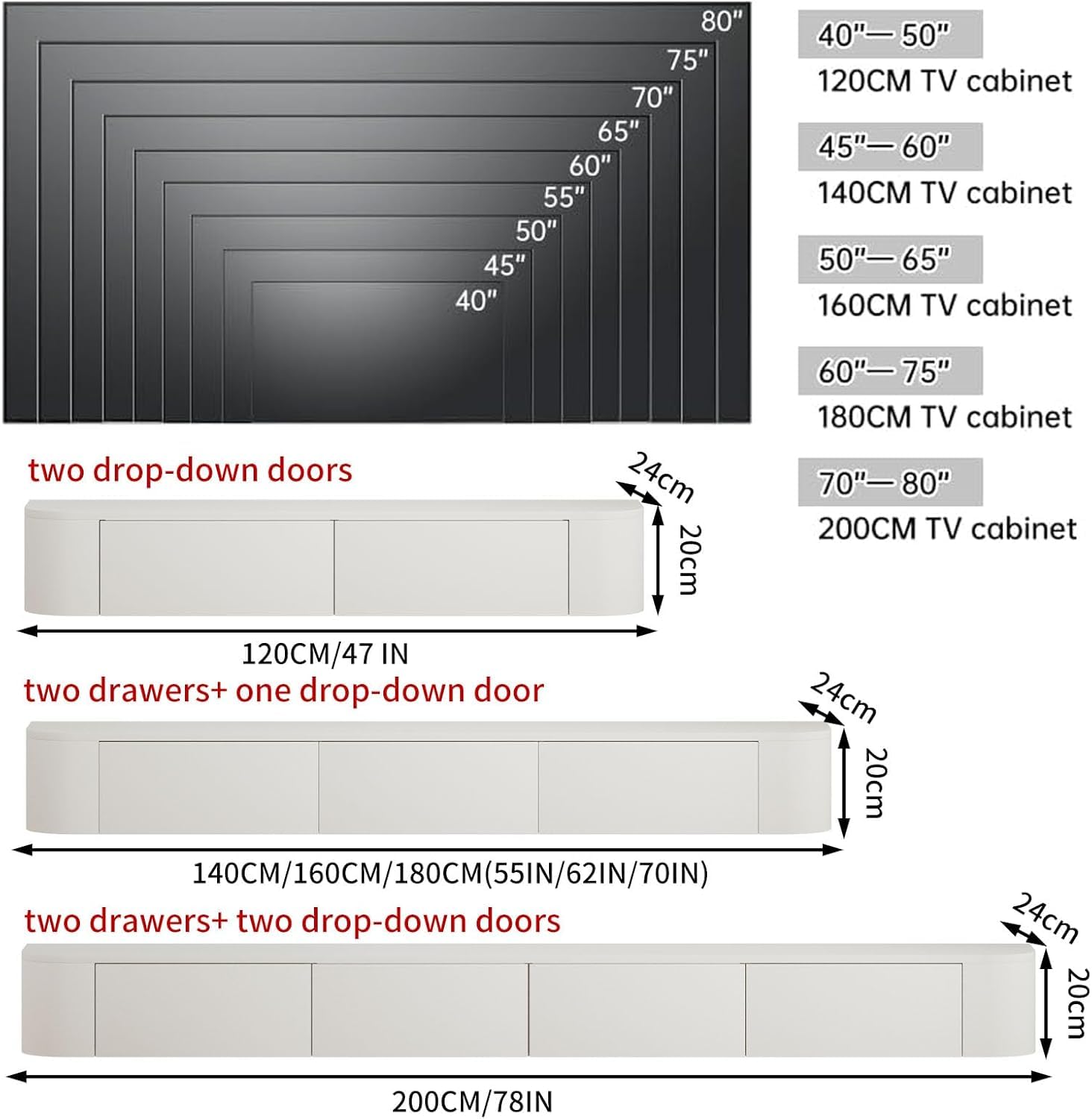 80"
75"
70"
65"
60"
55"
50"
45"
40"

40"—50"
120CM TV cabinet

45"—60"
140CM TV cabinet

50"—65"
160CM TV cabinet

60"—75"
180CM TV cabinet

70"—80"
200CM TV cabinet

two drop-down doors
24cm
20cm
120CM/47 IN

two drawers+ one drop-down door
24cm
20cm
140CM/160CM/180CM(55IN/62IN/70IN)

two drawers+ two drop-down doors
24cm
20cm
200CM/78IN